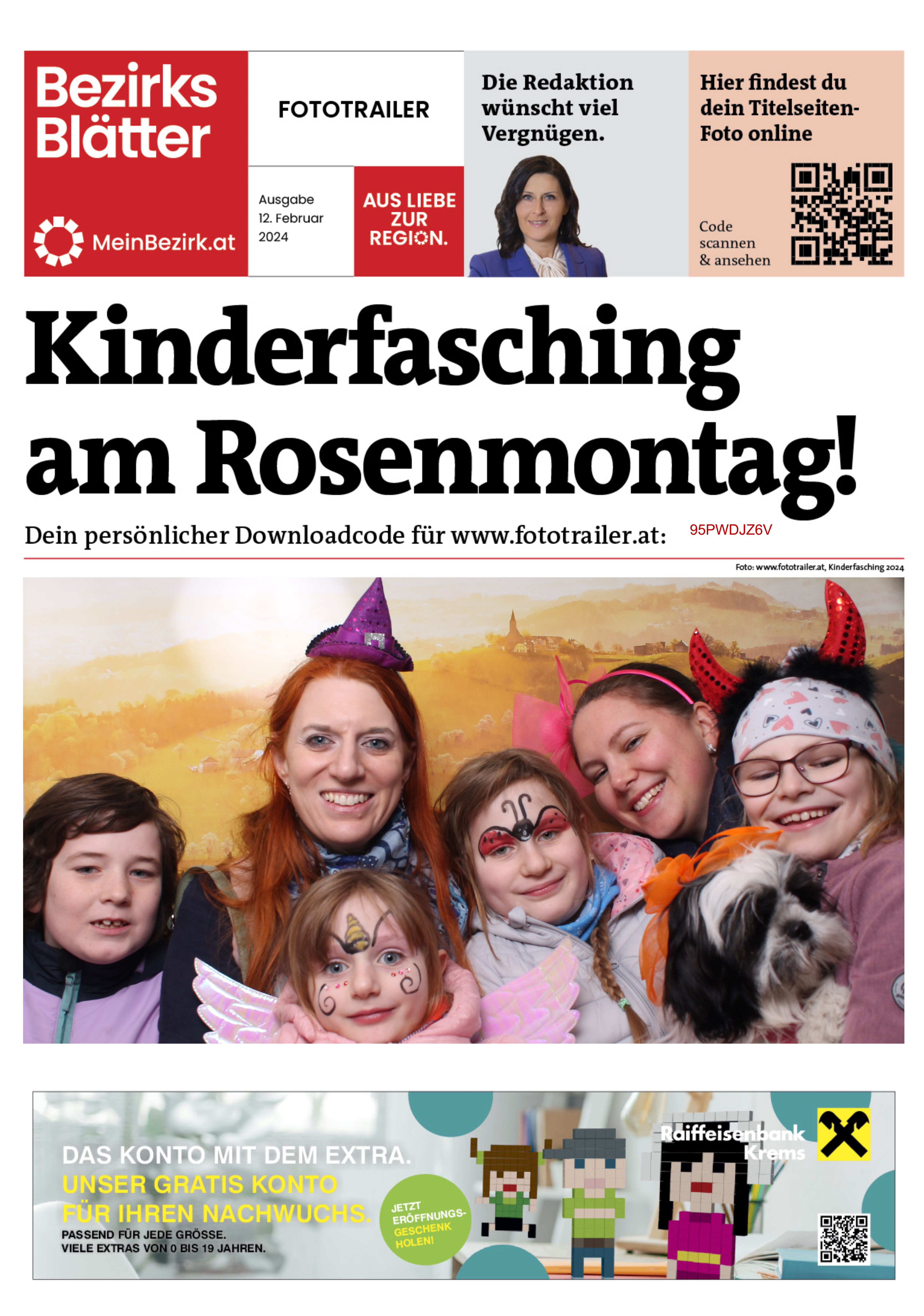 Bezirks Blätter

MeinBezirk.at

FOTOTRAILER

Ausgabe 12. Februar 2024

AUS LIEBE ZUR REGION.

Die Redaktion wünscht viel Vergnügen.

Hier findest du dein Titelseiten-Foto online

Code scannen & ansehen

Kinderfasching am Rosenmontag!

Dein persönlicher Downloadcode für www.fototrailer.at: 95PWDJZ6V

Foto: www.fototrailer.at, Kinderfasching 2024

DAS KONTO MIT DEM EXTRA.
UNSER GRATIS KONTO FÜR IHREN NACHWUCHS.
PASSEND FÜR JEDE GRÖSSE.
VIELE EXTRAS VON 0 BIS 19 JAHREN.

JETZT ERÖFFNUNGS-GESCHENK HOLEN!

Raiffeisenbank Krems